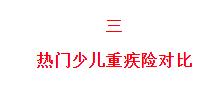 三

热门少儿重疾险对比